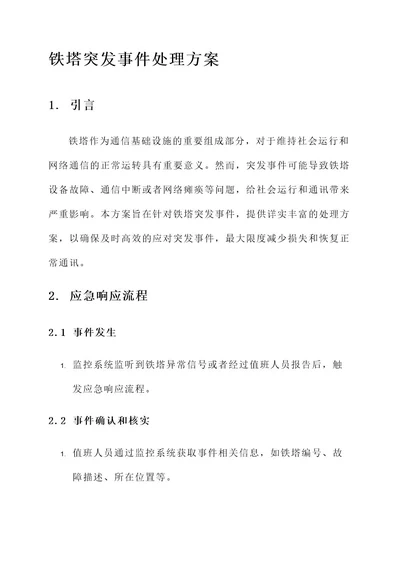 铁塔突发事件处理方案

1. 引言

铁塔作为通信基础设施的重要组成部分，对于维持社会运行和网络通信的正常运转具有重要意义。然而，突发事件可能导致铁塔设备故障、通信中断或者网络瘫痪等问题，给社会运行和通讯带来严重影响。本方案旨在针对铁塔突发事件，提供详实丰富的处理方案，以确保及时高效的应对突发事件，最大限度减少损失和恢复正常通讯。

2. 应急响应流程

2.1 事件发生

1. 监控系统监听到铁塔异常信号或者经过值班人员报告后，触发应急响应流程。

2.2 事件确认和核实

1. 值班人员通过监控系统获取事件相关信息，如铁塔编号、故障描述、所在位置等。